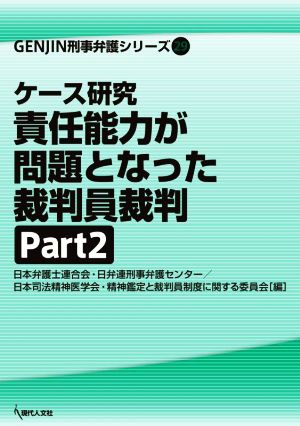 GENJIN刑事弁護シリーズ 29

ケース研究
責任能力が
問題となった
裁判員裁判
Part2

日本弁護士連合会・日弁連刑事弁護センター／
日本司法精神医学会・精神鑑定と裁判員制度に関する委員会［編］

現代人文社